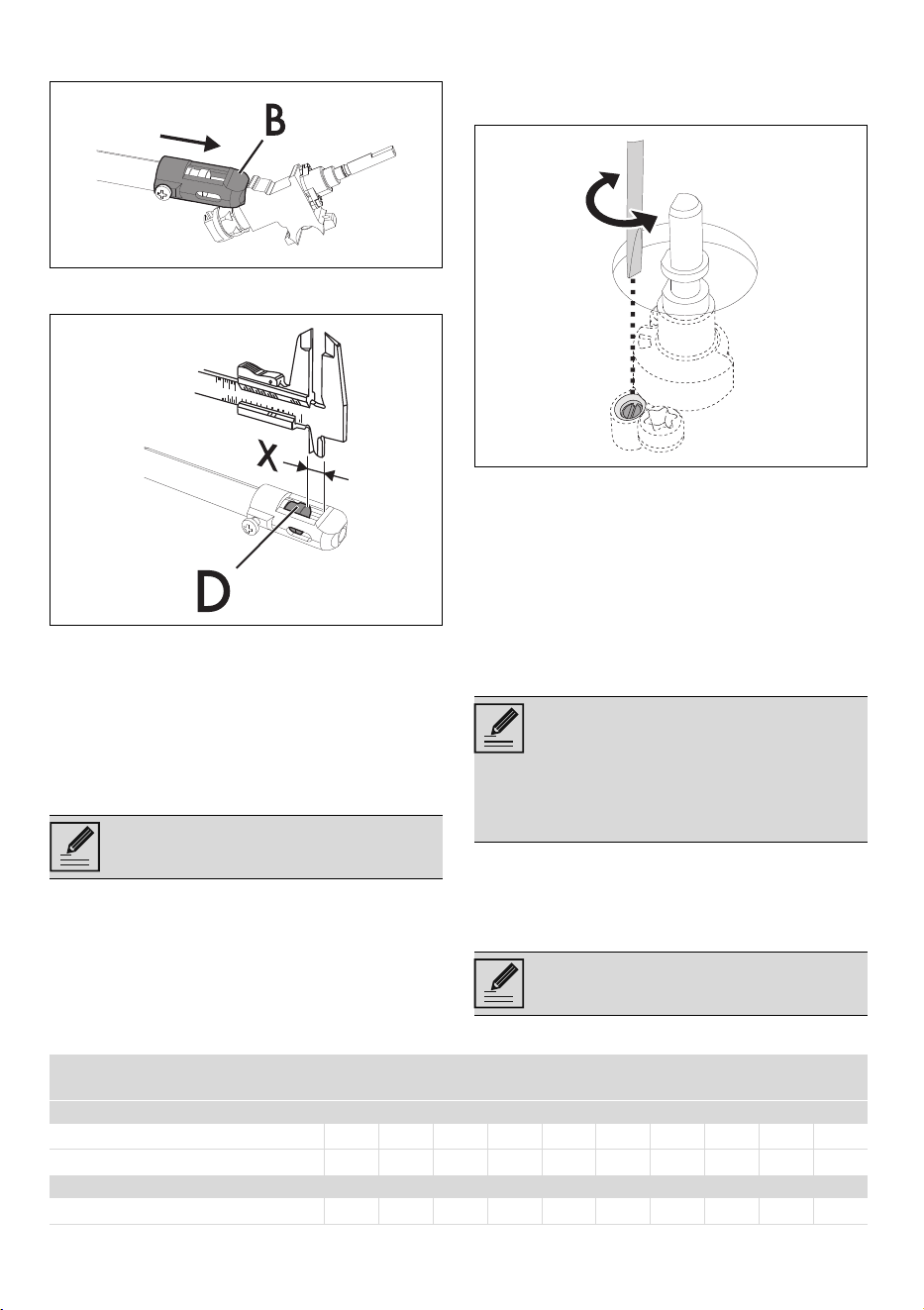 B

X

D